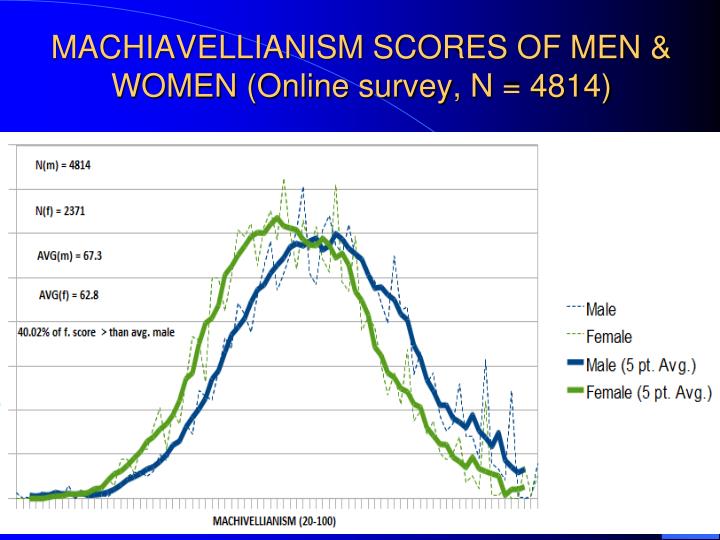 MACHIAVELLIANISM SCORES OF MEN & WOMEN (Online survey, N = 4814)

N(m) = 4814

N(f) = 2371

AVG(m) = 67.3

AVG(f) = 62.8

40.02% of f. score > than avg. male

Male
Female
Male (5 pt. Avg.)
Female (5 pt. Avg.)

MACHIVELLIANISM (20-100)